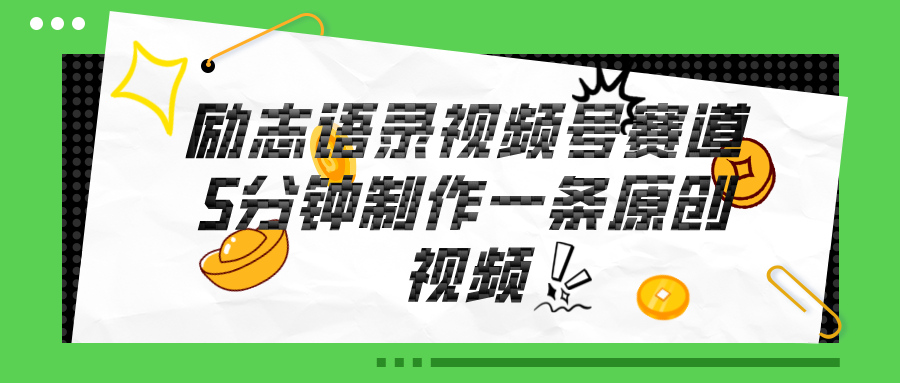 励志语录视频号赛道
5分钟制作一条原创
视频